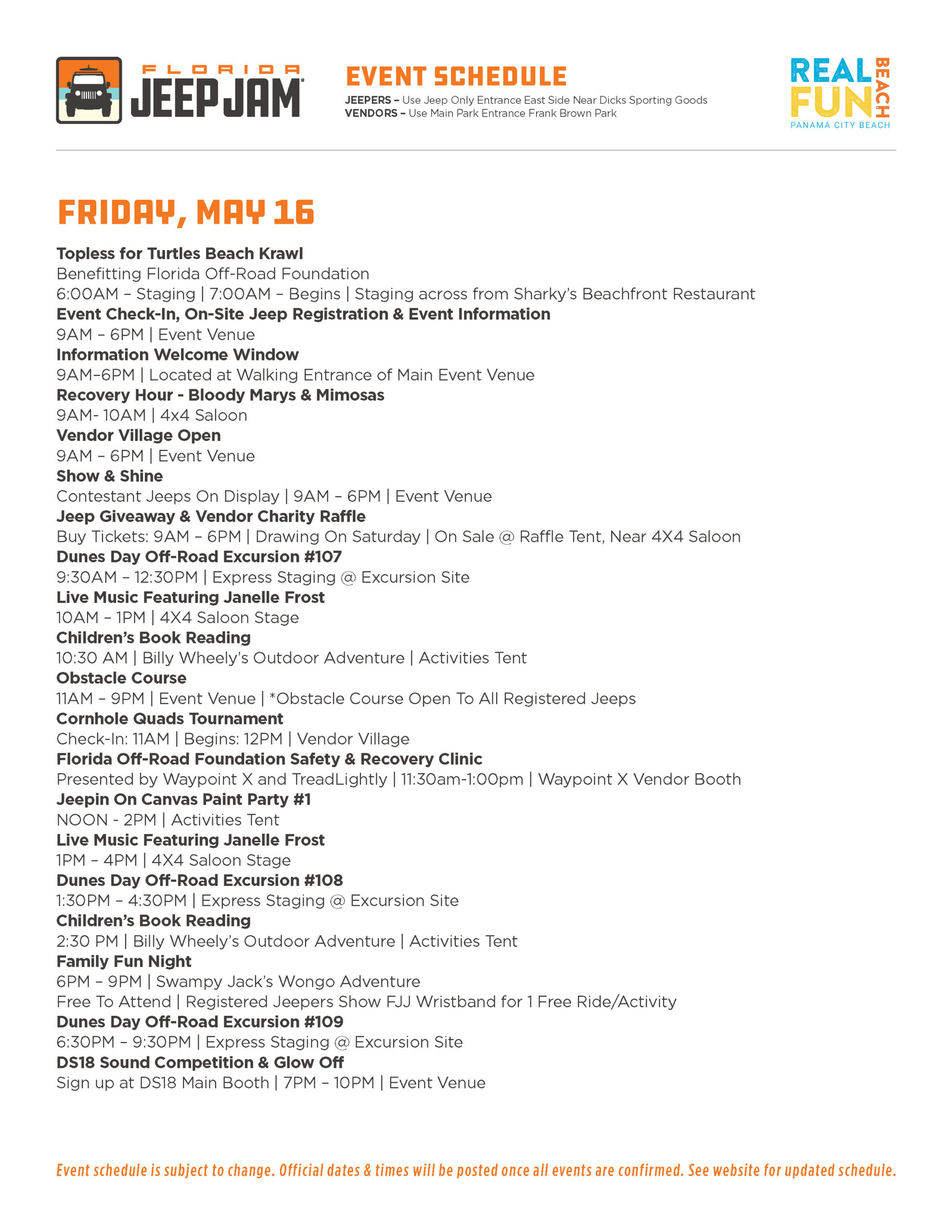 FLORIDA JEEP JAM

EVENT SCHEDULE
JEEPERS – Use Jeep Only Entrance East Side Near Dicks Sporting Goods
VENDORS – Use Main Park Entrance Frank Brown Park

REAL FUN BEACH
PANAMA CITY BEACH

FRIDAY, MAY 16

Topless for Turtles Beach Krawl
Benefitting Florida Off-Road Foundation
6:00AM – Staging | 7:00AM – Begins | Staging across from Sharky's Beachfront Restaurant
Event Check-In, On-Site Jeep Registration & Event Information
9AM – 6PM | Event Venue
Information Welcome Window
9AM–6PM | Located at Walking Entrance of Main Event Venue
Recovery Hour - Bloody Marys & Mimosas
9AM- 10AM | 4x4 Saloon
Vendor Village Open
9AM – 6PM | Event Venue
Show & Shine
Contestant Jeeps On Display | 9AM – 6PM | Event Venue
Jeep Giveaway & Vendor Charity Raffle
Buy Tickets: 9AM – 6PM | Drawing On Saturday | On Sale @ Raffle Tent, Near 4X4 Saloon
Dunes Day Off-Road Excursion #107
9:30AM – 12:30PM | Express Staging @ Excursion Site
Live Music Featuring Janelle Frost
10AM – 1PM | 4X4 Saloon Stage
Children's Book Reading
10:30 AM | Billy Wheely's Outdoor Adventure | Activities Tent
Obstacle Course
11AM – 9PM | Event Venue | *Obstacle Course Open To All Registered Jeeps
Cornhole Quads Tournament
Check-In: 11AM | Begins: 12PM | Vendor Village
Florida Off-Road Foundation Safety & Recovery Clinic
Presented by Waypoint X and TreadLightly | 11:30am-1:00pm | Waypoint X Vendor Booth
Jeepin On Canvas Paint Party #1
NOON - 2PM | Activities Tent
Live Music Featuring Janelle Frost
1PM – 4PM | 4X4 Saloon Stage
Dunes Day Off-Road Excursion #108
1:30PM – 4:30PM | Express Staging @ Excursion Site
Children's Book Reading
2:30 PM | Billy Wheely's Outdoor Adventure | Activities Tent
Family Fun Night
6PM – 9PM | Swampy Jack's Wongo Adventure
Free To Attend | Registered Jeepers Show FJJ Wristband for 1 Free Ride/Activity
Dunes Day Off-Road Excursion #109
6:30PM – 9:30PM | Express Staging @ Excursion Site
DS18 Sound Competition & Glow Off
Sign up at DS18 Main Booth | 7PM – 10PM | Event Venue

Event schedule is subject to change. Official dates & times will be posted once all events are confirmed. See website for updated schedule.